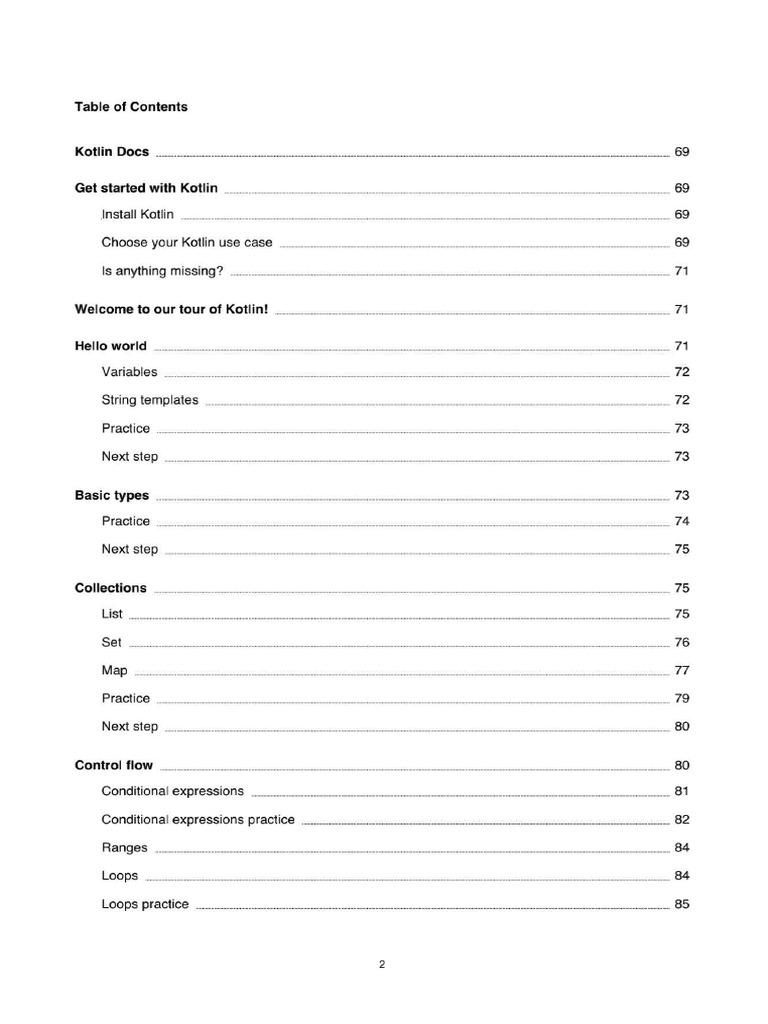 Table of Contents

Kotlin Docs 69

Get started with Kotlin 69

Install Kotlin 69

Choose your Kotlin use case 69

Is anything missing? 71

Welcome to our tour of Kotlin! 71

Hello world 71

Variables 72

String templates 72

Practice 73

Next step 73

Basic types 73

Practice 74

Next step 75

Collections 75

List 75

Set 76

Map 77

Practice 79

Next step 80

Control flow 80

Conditional expressions 81

Conditional expressions practice 82

Ranges 84

Loops 84

Loops practice 85

2